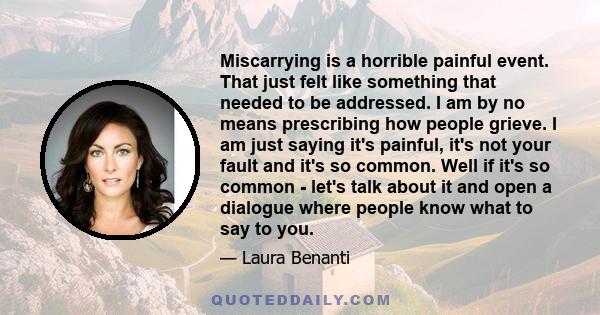 Miscarrying is a horrible painful event. That just felt like something that needed to be addressed. I am by no means prescribing how people grieve. I am just saying it's painful, it's not your fault and it's so common. Well if it's so common - let's talk about it and open a dialogue where people know what to say to you.

— Laura Benanti

QUOTEDDAILY.COM